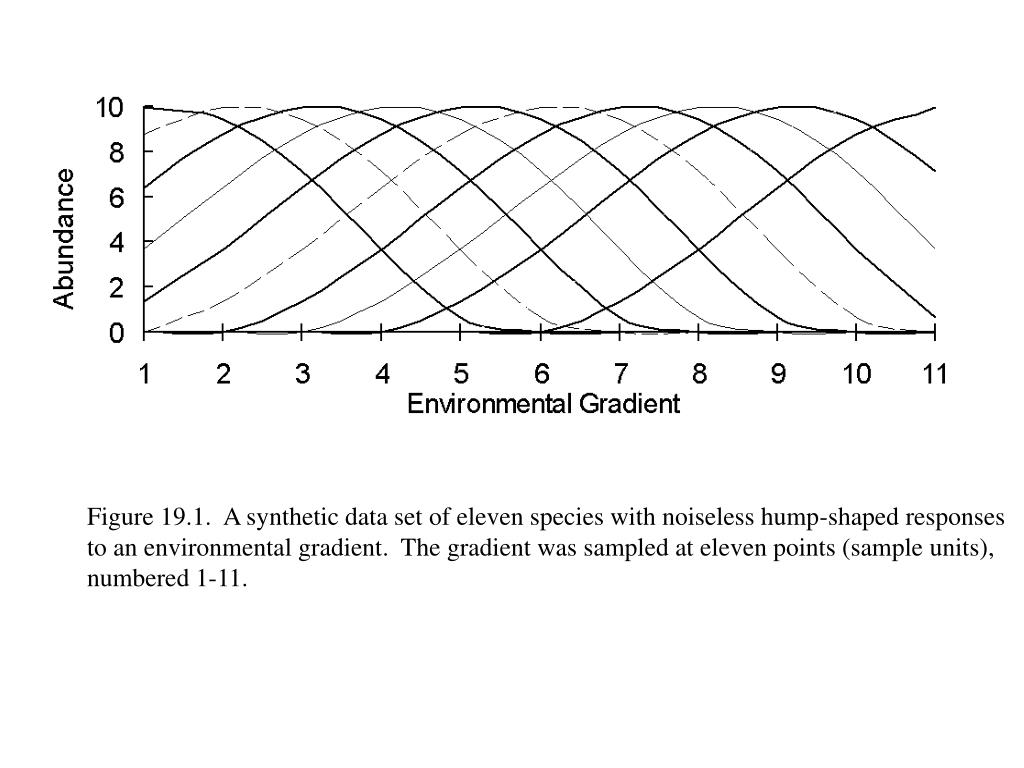 10
8
6
4
2
0
Abundance
1 2 3 4 5 6 7 8 9 10 11
Environmental Gradient

Figure 19.1. A synthetic data set of eleven species with noiseless hump-shaped responses to an environmental gradient. The gradient was sampled at eleven points (sample units), numbered 1-11.